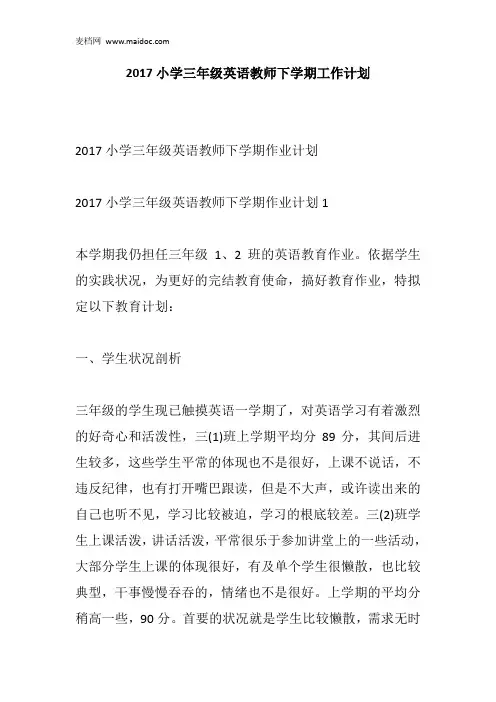 麦档网 www.maidoc.com

2017 小学三年级英语教师下学期工作计划

2017 小学三年级英语教师下学期作业计划

2017 小学三年级英语教师下学期作业计划 1

本学期我仍担任三年级 1、2 班的英语教育作业。依据学生的实践状况，为更好的完结教育使命，搞好教育作业，特拟定以下教育计划：

一、学生状况剖析

三年级的学生现已触摸英语一学期了，对英语学习有着激烈的好奇心和活泼性，三(1)班上学期平均分 89 分，其间后进生较多，这些学生平常的体现也不是很好，上课不说话，不违反纪律，也有打开嘴巴跟读，但是不大声，或许读出来的自己也听不见，学习比较被迫，学习的根底较差。三(2)班学生上课活泼，讲话活泼，平常很乐于参加讲堂上的一些活动，大部分学生上课的体现很好，有及单个学生很懒散，也比较典型，干事慢慢吞吞的，情绪也不是很好。上学期的平均分稍高一些，90 分。首要的状况就是学生比较懒散，需求无时